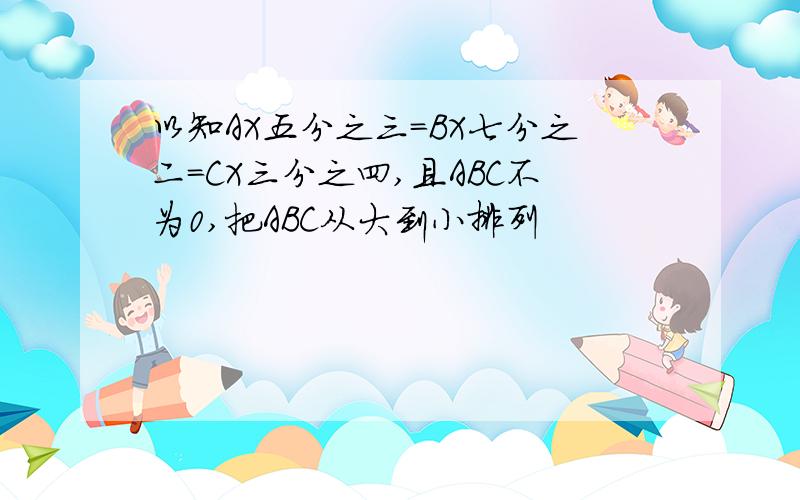 以知AX五分之三=BX七分之二=CX三分之四，且ABC不为0，把ABC从大到小排列